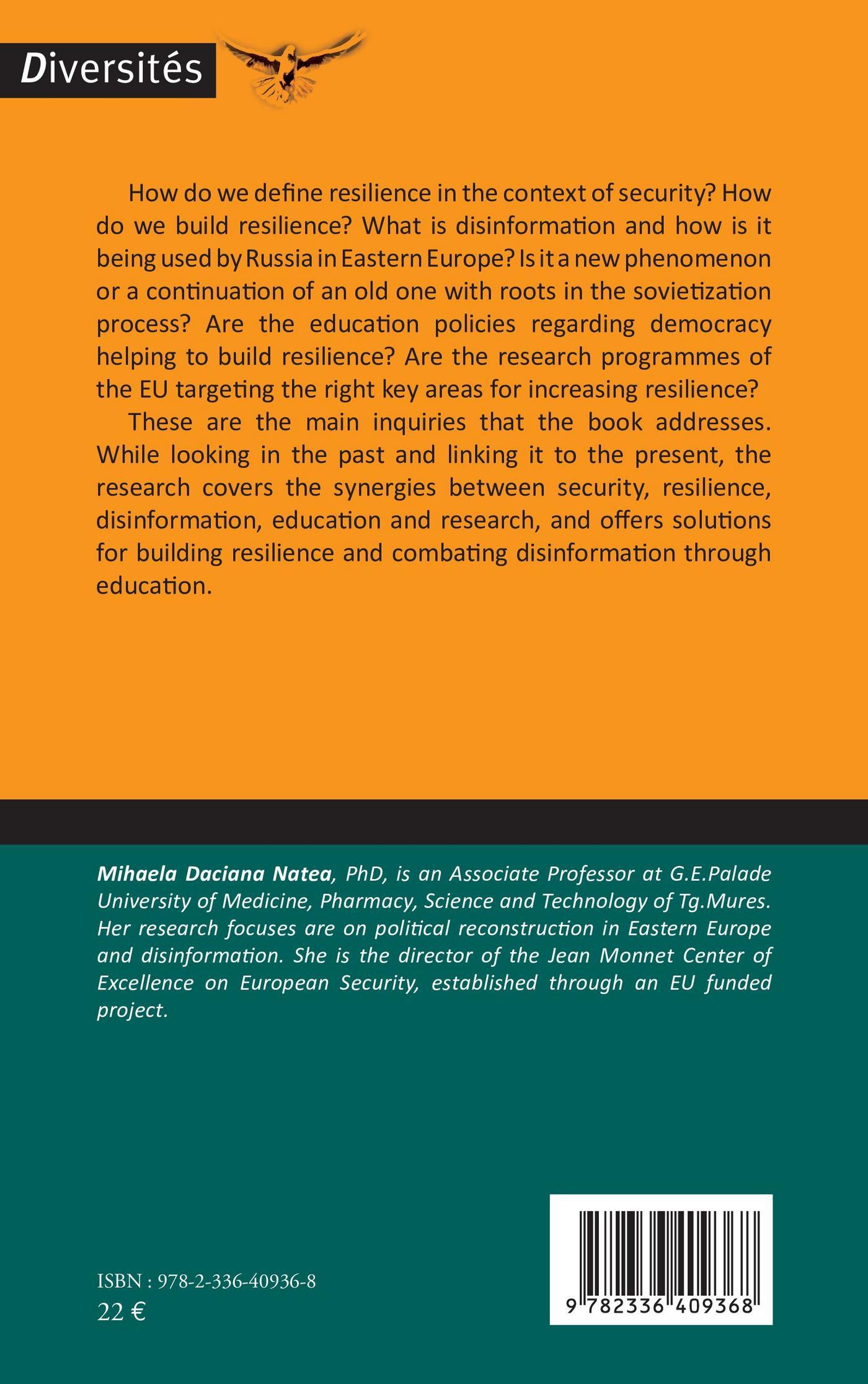 Diversités

How do we define resilience in the context of security? How do we build resilience? What is disinformation and how is it being used by Russia in Eastern Europe? Is it a new phenomenon or a continuation of an old one with roots in the sovietization process? Are the education policies regarding democracy helping to build resilience? Are the research programmes of the EU targeting the right key areas for increasing resilience?

These are the main inquiries that the book addresses. While looking in the past and linking it to the present, the research covers the synergies between security, resilience, disinformation, education and research, and offers solutions for building resilience and combating disinformation through education.

Mihaela Daciana Natea, PhD, is an Associate Professor at G.E.Palade University of Medicine, Pharmacy, Science and Technology of Tg.Mures. Her research focuses are on political reconstruction in Eastern Europe and disinformation. She is the director of the Jean Monnet Center of Excellence on European Security, established through an EU funded project.

ISBN : 978-2-336-40936-8
22 €

9 782336 409368